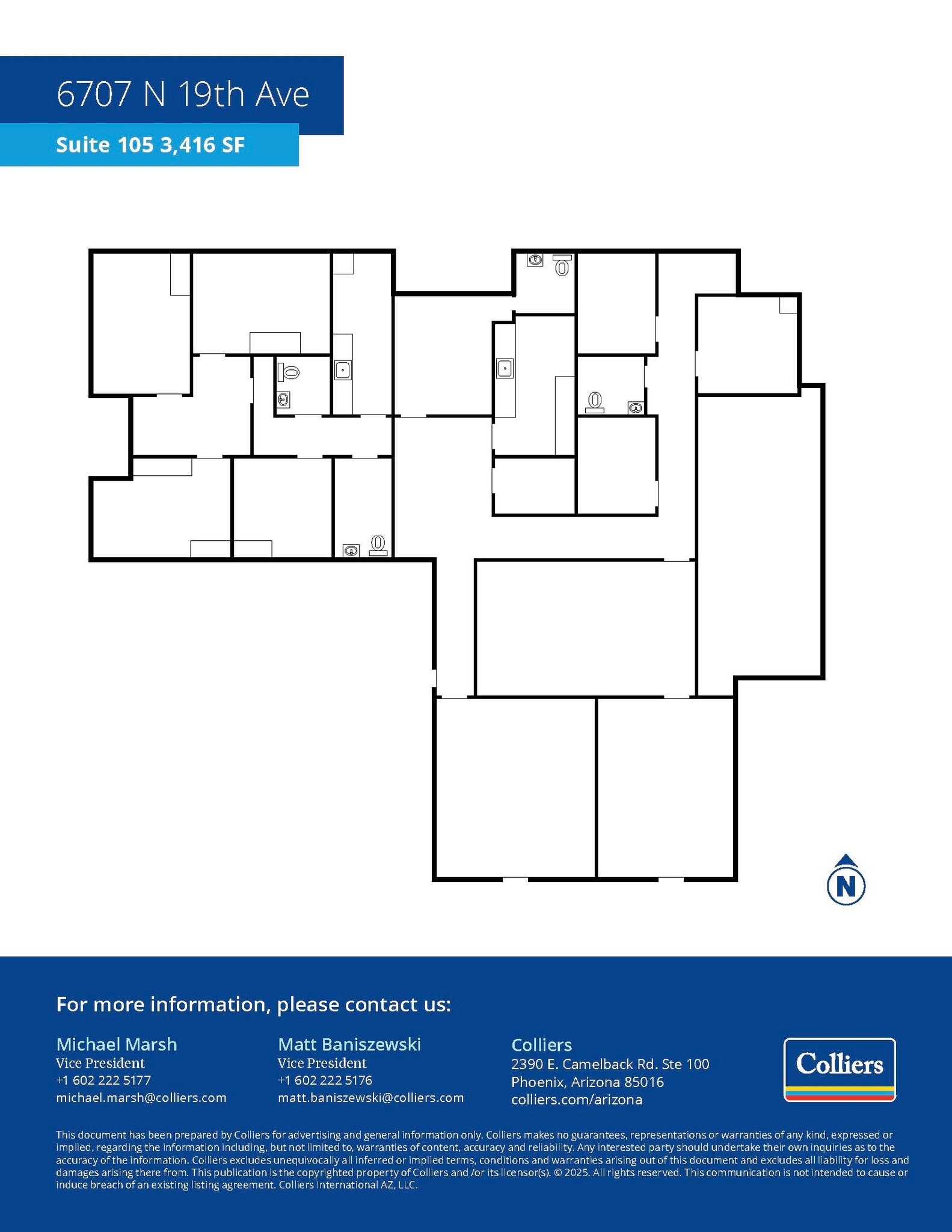 6707 N 19th Ave

Suite 105 3,416 SF

N

For more information, please contact us:

Michael Marsh
Vice President
+1 602 222 5177
michael.marsh@colliers.com

Matt Baniszewski
Vice President
+1 602 222 5176
matt.baniszewski@colliers.com

Colliers
2390 E. Camelback Rd. Ste 100
Phoenix, Arizona 85016
colliers.com/arizona

Colliers

This document has been prepared by Colliers for advertising and general information only. Colliers makes no guarantees, representations or warranties of any kind, expressed or implied, regarding the information including, but not limited to, warranties of content, accuracy and reliability. Any interested party should undertake their own inquiries as to the accuracy of the information. Colliers excludes unequivocally all inferred or implied terms, conditions and warranties arising out of this document and excludes all liability for loss and damages arising there from. This publication is the copyrighted property of Colliers and /or its licensor(s). © 2025. All rights reserved. This communication is not intended to cause or induce breach of an existing listing agreement. Colliers International AZ, LLC.